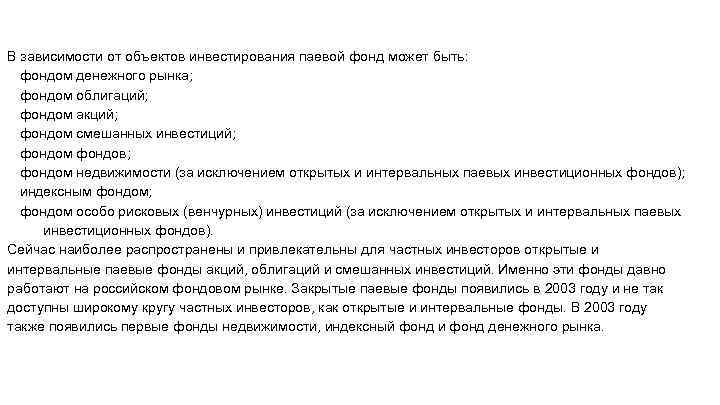 В зависимости от объектов инвестирования паевой фонд может быть:
фондом денежного рынка;
фондом облигаций;
фондом акций;
фондом смешанных инвестиций;
фондом фондов;
фондом недвижимости (за исключением открытых и интервальных паевых инвестиционных фондов);
индексным фондом;
фондом особо рисковых (венчурных) инвестиций (за исключением открытых и интервальных паевых инвестиционных фондов).

Сейчас наиболее распространены и привлекательны для частных инвесторов открытые и интервальные паевые фонды акций, облигаций и смешанных инвестиций. Именно эти фонды давно работают на российском фондовом рынке. Закрытые паевые фонды появились в 2003 году и не так доступны широкому кругу частных инвесторов, как открытые и интервальные фонды. В 2003 году также появились первые фонды недвижимости, индексный фонд и фонд денежного рынка.